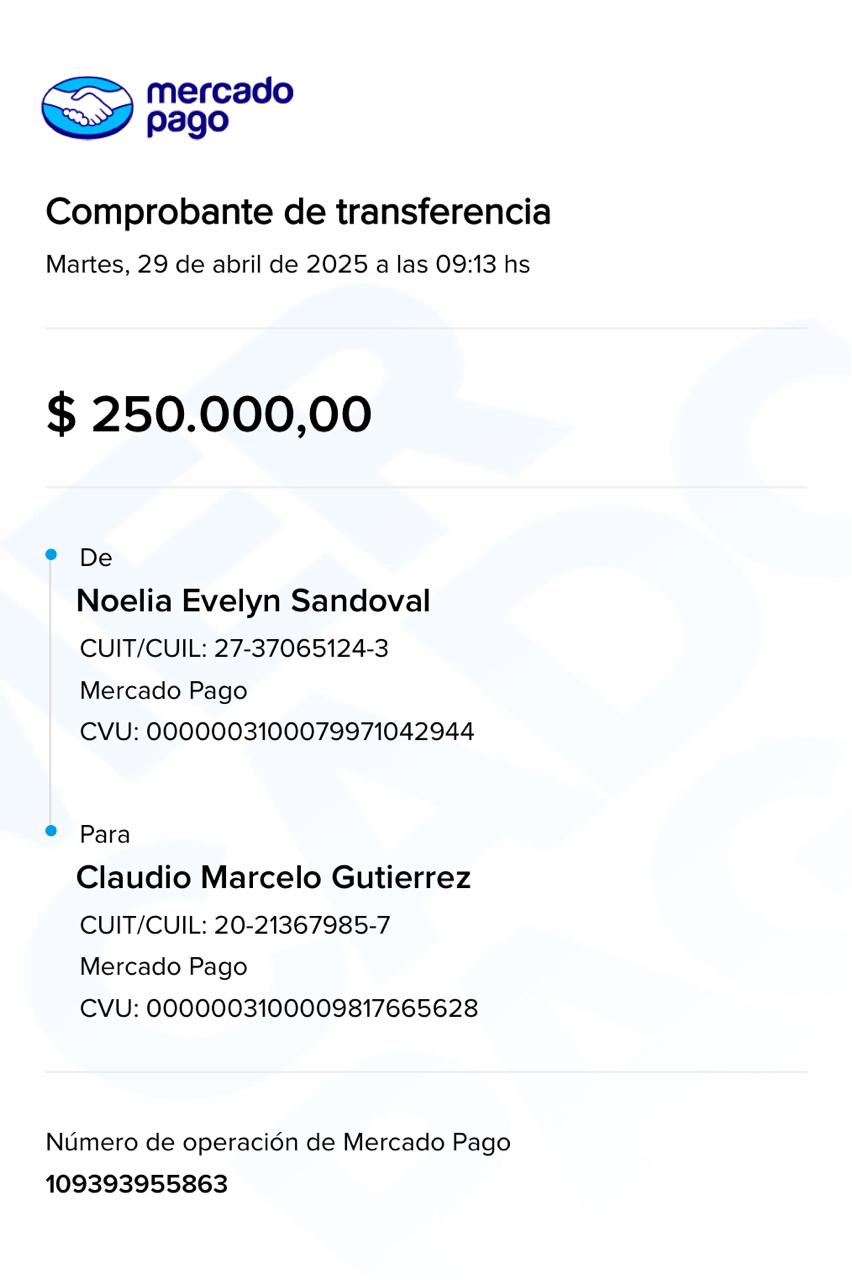 mercado pago

Comprobante de transferencia
Martes, 29 de abril de 2025 a las 09:13 hs

$ 250.000,00

De
Noelia Evelyn Sandoval
CUIT/CUIL: 27-37065124-3
Mercado Pago
CVU: 0000003100079971042944

Para
Claudio Marcelo Gutierrez
CUIT/CUIL: 20-21367985-7
Mercado Pago
CVU: 0000003100009817665628

Número de operación de Mercado Pago
109393955863